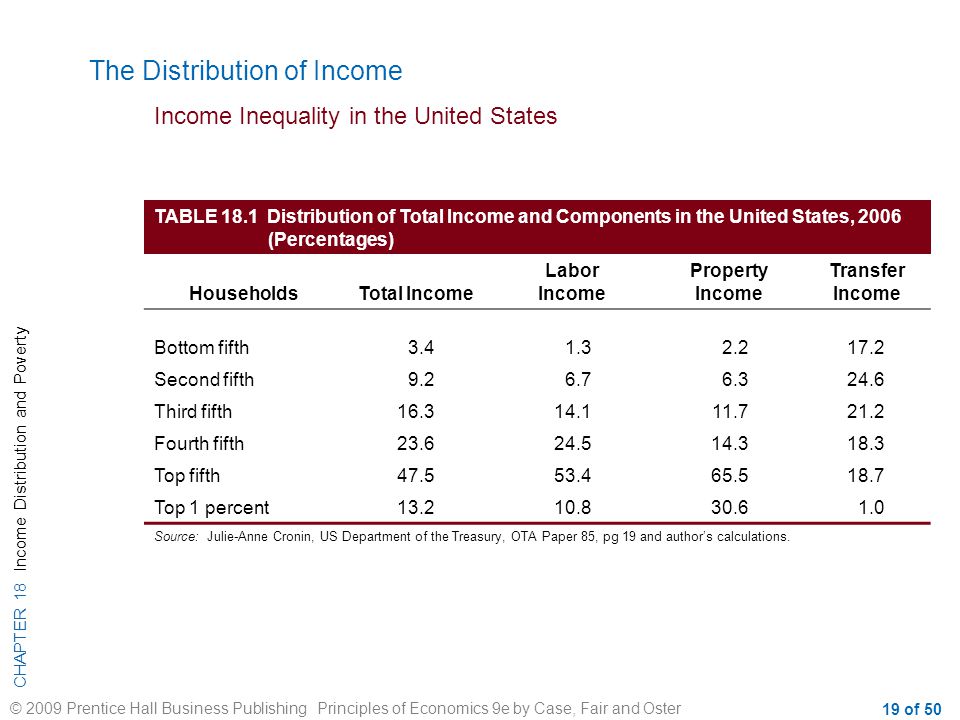 The Distribution of Income

Income Inequality in the United States

TABLE 18.1 Distribution of Total Income and Components in the United States, 2006 (Percentages)

| Households | Total Income | Labor Income | Property Income | Transfer Income |
|---|---|---|---|---|
| Bottom fifth | 3.4 | 1.3 | 2.2 | 17.2 |
| Second fifth | 9.2 | 6.7 | 6.3 | 24.6 |
| Third fifth | 16.3 | 14.1 | 11.7 | 21.2 |
| Fourth fifth | 23.6 | 24.5 | 14.3 | 18.3 |
| Top fifth | 47.5 | 53.4 | 65.5 | 18.7 |
| Top 1 percent | 13.2 | 10.8 | 30.6 | 1.0 |

Source: Julie-Anne Cronin, US Department of the Treasury, OTA Paper 85, pg 19 and author's calculations.

CHAPTER 18 Income Distribution and Poverty

© 2009 Prentice Hall Business Publishing Principles of Economics 9e by Case, Fair and Oster

19 of 50